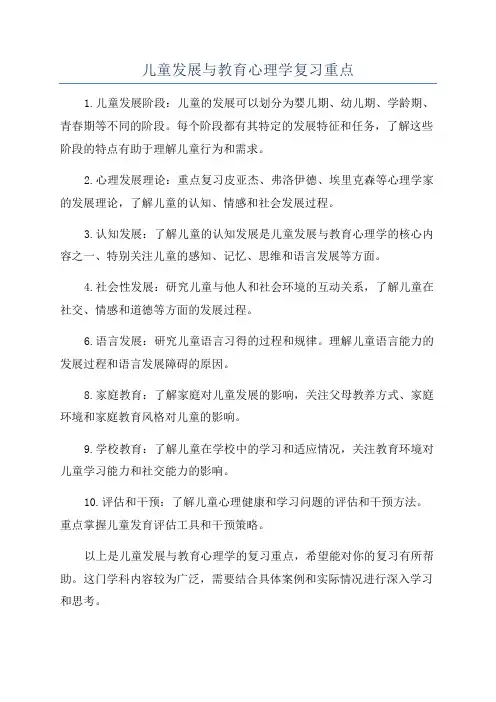 儿童发展与教育心理学复习重点

1.儿童发展阶段：儿童的发展可以划分为婴儿期、幼儿期、学龄期、青春期等不同的阶段。每个阶段都有其特定的发展特征和任务，了解这些阶段的特点有助于理解儿童行为和需求。

2.心理发展理论：重点复习皮亚杰、弗洛伊德、埃里克森等心理学家的发展理论，了解儿童的认知、情感和社会发展过程。

3.认知发展：了解儿童的认知发展是儿童发展与教育心理学的核心内容之一、特别关注儿童的感知、记忆、思维和语言发展等方面。

4.社会性发展：研究儿童与他人和社会环境的互动关系，了解儿童在社交、情感和道德等方面的发展过程。

6.语言发展：研究儿童语言习得的过程和规律。理解儿童语言能力的发展过程和语言发展障碍的原因。

8.家庭教育：了解家庭对儿童发展的影响，关注父母教养方式、家庭环境和家庭教育风格对儿童的影响。

9.学校教育：了解儿童在学校中的学习和适应情况，关注教育环境对儿童学习能力和社交能力的影响。

10.评估和干预：了解儿童心理健康和学习问题的评估和干预方法。重点掌握儿童发育评估工具和干预策略。

以上是儿童发展与教育心理学的复习重点，希望能对你的复习有所帮助。这门学科内容较为广泛，需要结合具体案例和实际情况进行深入学习和思考。